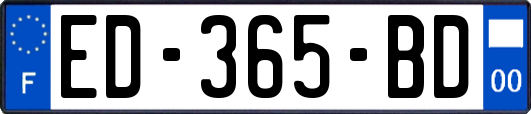 F

ED-365-BD

00